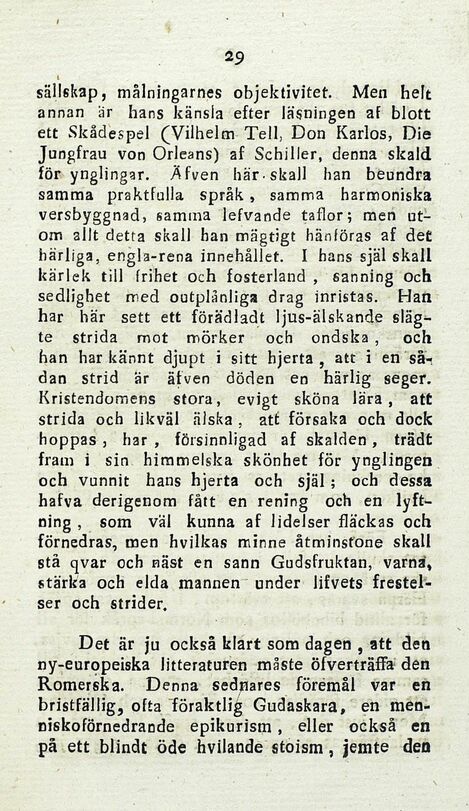 29

sällskap, målningarnes objektivitet. Men helt annan är hans känsla efter läsningen af blott ett Skådespel (Vilhelm Tell, Don Karlos, Die Jungfrau von Orleans) af Schiller, denna skald för ynglingar. Äfven här skall han beundra samma praktfulla språk, samma harmoniska versbyggnad, samma lefvande taflor; men utom allt detta skall han mägtigt hänföras af det härliga, engla-rena innehållet. I hans själ skall kärlek till frihet och fosterland, sanning och sedlighet med outplånliga drag inristas. Han har här sett ett förädladt ljus-älskande slägte strida mot mörker och ondska, och han har kännt djupt i sitt hjerta, att i en sådan strid är äfven döden en härlig seger. Kristendomens stora, evigt sköna lära, att strida och likväl älska, att försaka och dock hoppas, har, försinnligad af skalden, trädt fram i sin himmelska skönhet för ynglingen och vunnit hans hjerta och själ; och dessa hafva derigenom fått en rening och en lyftning, som väl kunna af lidelser fläckas och förnedras, men hvilkas minne åtminstone skall stå qvar och näst en sann Gudsfruktan, varna, stärka och elda mannen under lifvets frestelser och strider.

Det är ju också klart som dagen, att den ny-europeiska litteraturen måste öfverträffa den Romerska. Denna sednares föremål var en bristfällig, ofta föraktlig Gudaskara, en menniskoförnedrande epikurism, eller också en på ett blindt öde hvilande stoism, jemte den